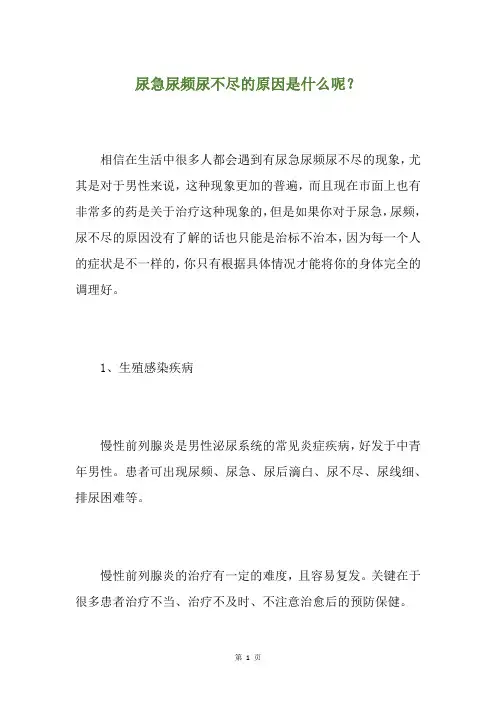 尿急尿频尿不尽的原因是什么呢？

相信在生活中很多人都会遇到有尿急尿频尿不尽的现象，尤其是对于男性来说，这种现象更加的普遍，而且现在市面上也有非常多的药是关于治疗这种现象的，但是如果你对于尿急，尿频，尿不尽的原因没有了解的话也只能是治标不治本，因为每一个人的症状是不一样的，你只有根据具体情况才能将你的身体完全的调理好。

1、生殖感染疾病

慢性前列腺炎是男性泌尿系统的常见炎症疾病，好发于中青年男性。患者可出现尿频、尿急、尿后滴白、尿不尽、尿线细、排尿困难等。

慢性前列腺炎的治疗有一定的难度，且容易复发。关键在于很多患者治疗不当、治疗不及时、不注意治愈后的预防保健。

第 1 页